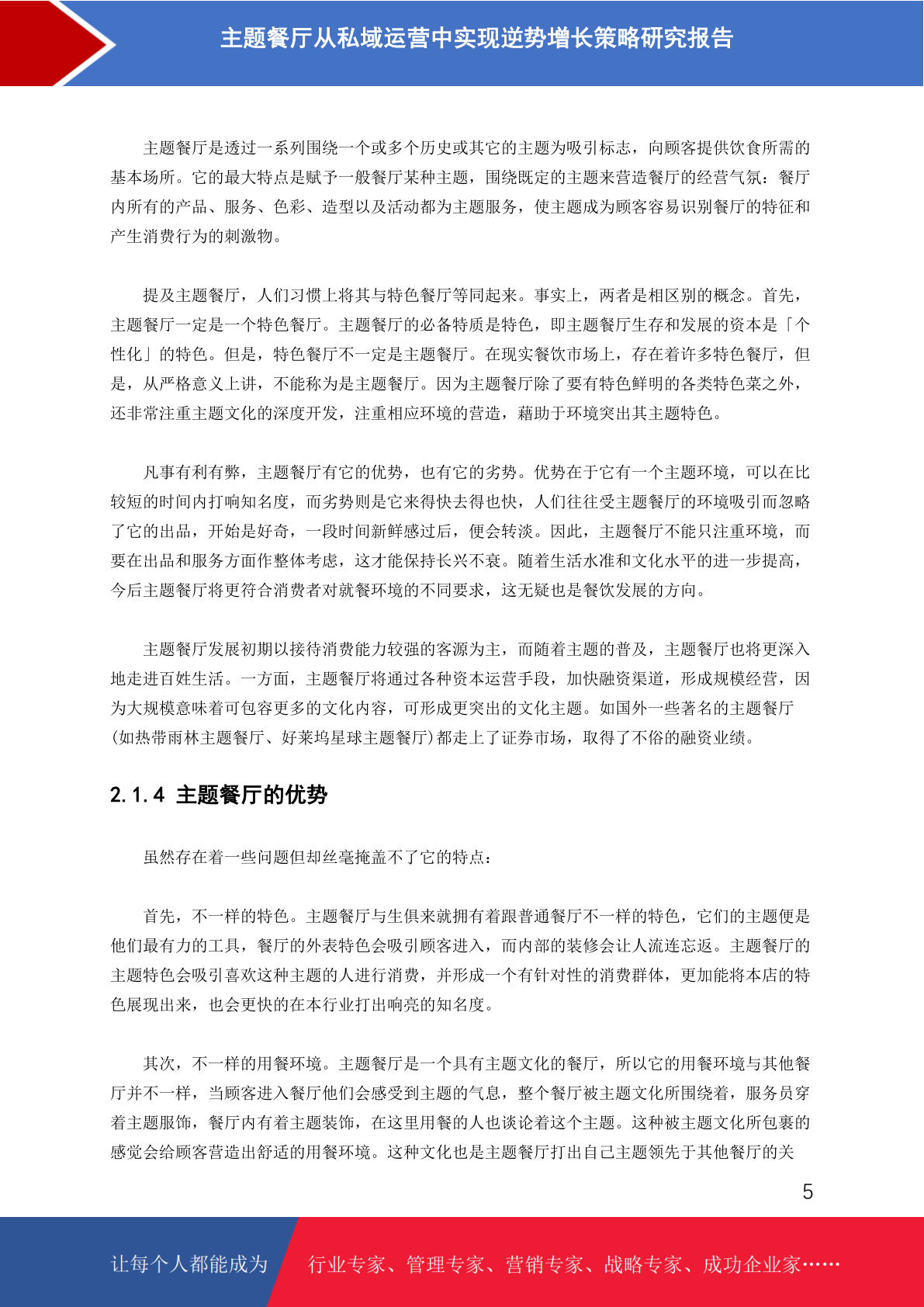 主题餐厅从私域运营中实现逆势增长策略研究报告

主题餐厅是透过一系列围绕一个或多个历史或其它的主题为吸引标志，向顾客提供饮食所需的基本场所。它的最大特点是赋予一般餐厅某种主题，围绕既定的主题来营造餐厅的经营气氛：餐厅内所有的产品、服务、色彩、造型以及活动都为主题服务，使主题成为顾客容易识别餐厅的特征和产生消费行为的刺激物。

提及主题餐厅，人们习惯上将其与特色餐厅等同起来。事实上，两者是相区别的概念。首先，主题餐厅一定是一个特色餐厅。主题餐厅的必备特质是特色，即主题餐厅生存和发展的资本是「个性化」的特色。但是，特色餐厅不一定是主题餐厅。在现实餐饮市场上，存在着许多特色餐厅，但是，从严格意义上讲，不能称为是主题餐厅。因为主题餐厅除了要有特色鲜明的各类特色菜之外，还非常注重主题文化的深度开发，注重相应环境的营造，藉助于环境突出其主题特色。

凡事有利有弊，主题餐厅有它的优势，也有它的劣势。优势在于它有一个主题环境，可以在比较短的时间内打响知名度，而劣势则是它来得快去得也快，人们往往受主题餐厅的环境吸引而忽略了它的出品，开始是好奇，一段时间新鲜感过后，便会转淡。因此，主题餐厅不能只注重环境，而要在出品和服务方面作整体考虑，这才能保持长兴不衰。随着生活水准和文化水平的进一步提高，今后主题餐厅将更符合消费者对就餐环境的不同要求，这无疑也是餐饮发展的方向。

主题餐厅发展初期以接待消费能力较强的客源为主，而随着主题的普及，主题餐厅也将更深入地走进百姓生活。一方面，主题餐厅将通过各种资本运营手段，加快融资渠道，形成规模经营，因为大规模意味着可包容更多的文化内容，可形成更突出的文化主题。如国外一些著名的主题餐厅(如热带雨林主题餐厅、好莱坞星球主题餐厅)都走上了证券市场，取得了不俗的融资业绩。

2.1.4 主题餐厅的优势

虽然存在着一些问题但却丝毫掩盖不了它的特点：

首先，不一样的特色。主题餐厅与生俱来就拥有着跟普通餐厅不一样的特色，它们的主题便是他们最有力的工具，餐厅的外表特色会吸引顾客进入，而内部的装修会让人流连忘返。主题餐厅的主题特色会吸引喜欢这种主题的人进行消费，并形成一个有针对性的消费群体，更加能将本店的特色展现出来，也会更快的在本行业打出响亮的知名度。

其次，不一样的用餐环境。主题餐厅是一个具有主题文化的餐厅，所以它的用餐环境与其他餐厅并不一样，当顾客进入餐厅他们会感受到主题的气息，整个餐厅被主题文化所围绕着，服务员穿着主题服饰，餐厅内有着主题装饰，在这里用餐的人也谈论着这个主题。这种被主题文化所包裹的感觉会给顾客营造出舒适的用餐环境。这种文化也是主题餐厅打出自己主题领先于其他餐厅的关

5

让每个人都能成为 行业专家、管理专家、营销专家、战略专家、成功企业家……